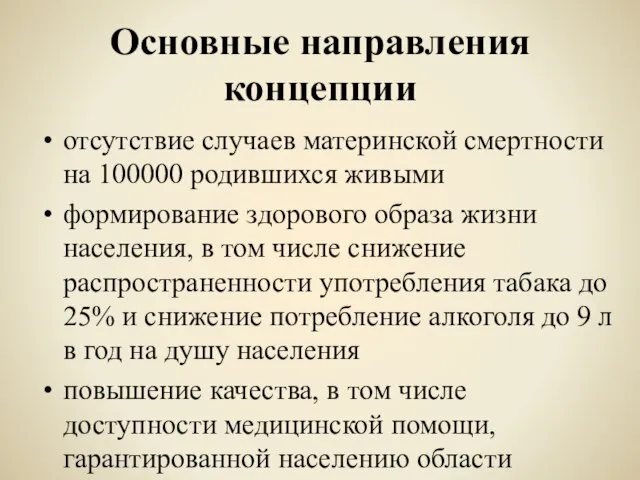 Основные направления концепции

• отсутствие случаев материнской смертности на 100000 родившихся живыми
• формирование здорового образа жизни населения, в том числе снижение распространенности употребления табака до 25% и снижение потребление алкоголя до 9 л в год на душу населения
• повышение качества, в том числе доступности медицинской помощи, гарантированной населению области